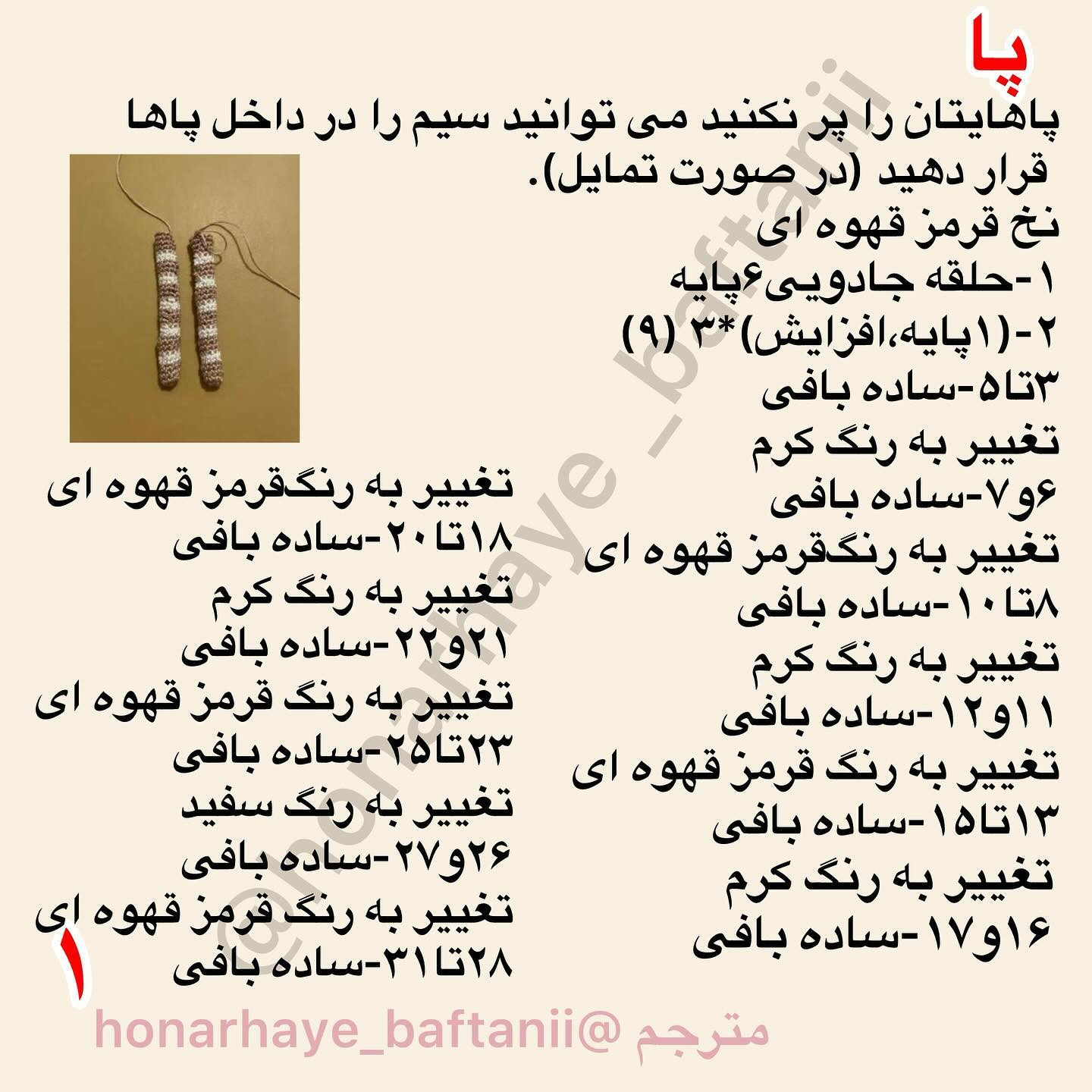 پا

پاهایتان را پر نکنید می توانید سیم را در داخل پاها قرار دهید (در صورت تمایل).
نخ قرمز قهوه ای
۱-حلقه جادویی۶پایه
۲-(۱پایه،افزایش)*۳ (۹)
۳تا۵-ساده بافی
تغییر به رنگ کرم
۶و۷-ساده بافی
تغییر به رنگقرمز قهوه ای
۸تا۱۰-ساده بافی
تغییر به رنگ کرم
۱۱و۱۲-ساده بافی
تغییر به رنگ قرمز قهوه ای
۱۳تا۱۵-ساده بافی
تغییر به رنگ کرم
۱۶و۱۷-ساده بافی

تغییر به رنگقرمز قهوه ای
۱۸تا۲۰-ساده بافی
تغییر به رنگ کرم
۲۱و۲۲-ساده بافی
تغییر به رنگ قرمز قهوه ای
۲۳تا۲۵-ساده بافی
تغییر به رنگ سفید
۲۶و۲۷-ساده بافی
تغییر به رنگ قرمز قهوه ای
۲۸تا۳۱-ساده بافی

۱

@honarhaye_baftanii

مترجم @honarhaye_baftanii